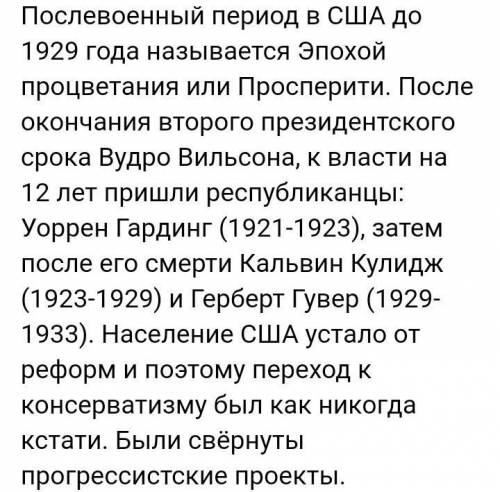 Послевоенный период в США до 1929 года называется Эпохой процветания или Просперити. После окончания второго президентского срока Вудро Вильсона, к власти на 12 лет пришли республиканцы: Уоррен Гардинг (1921-1923), затем после его смерти Кальвин Кулидж (1923-1929) и Герберт Гувер (1929-1933). Население США устало от реформ и поэтому переход к консерватизму был как никогда кстати. Были свёрнуты прогрессистские проекты.